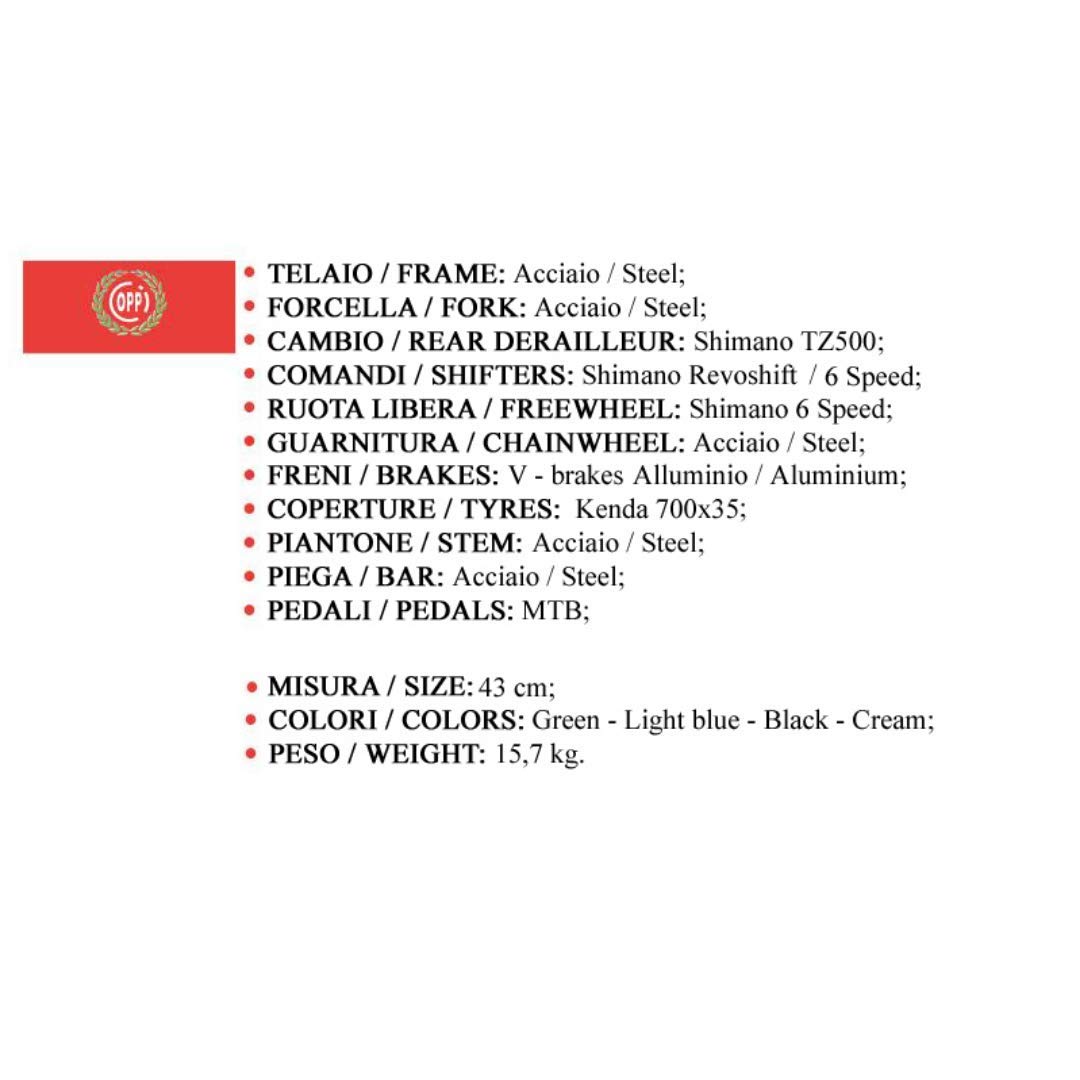 COPPI

• TELAIO / FRAME: Acciaio / Steel;
• FORCELLA / FORK: Acciaio / Steel;
• CAMBIO / REAR DERAILLEUR: Shimano TZ500;
• COMANDI / SHIFTERS: Shimano Revoshift / 6 Speed;
• RUOTA LIBERA / FREEWHEEL: Shimano 6 Speed;
• GUARNITURA / CHAINWHEEL: Acciaio / Steel;
• FRENI / BRAKES: V - brakes Alluminio / Aluminium;
• COPERTURE / TYRES: Kenda 700x35;
• PIANTONE / STEM: Acciaio / Steel;
• PIEGA / BAR: Acciaio / Steel;
• PEDALI / PEDALS: MTB;

• MISURA / SIZE: 43 cm;
• COLORI / COLORS: Green - Light blue - Black - Cream;
• PESO / WEIGHT: 15,7 kg.